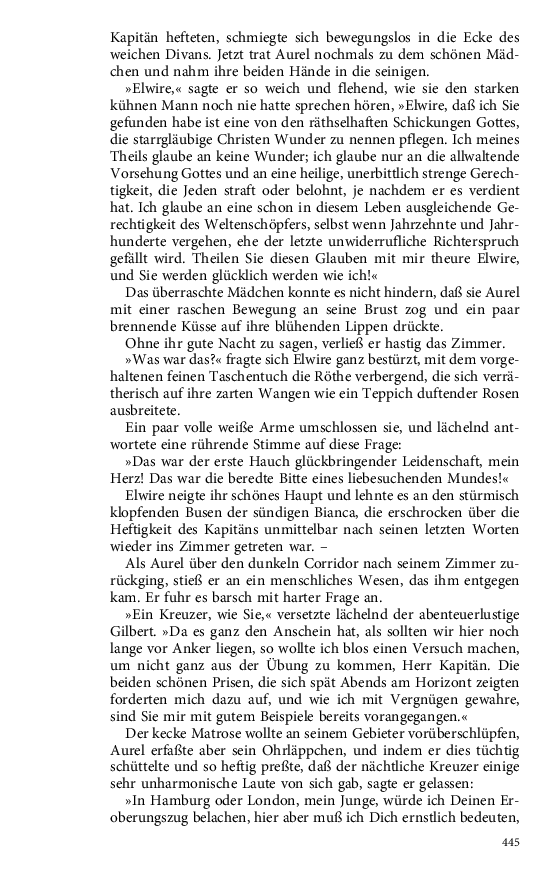 Kapitän hefteten, schmiegte sich bewegungslos in die Ecke des weichen Divans. Jetzt trat Aurel nochmals zu dem schönen Mädchen und nahm ihre beiden Hände in die seinigen.

»Elwire,« sagte er so weich und flehend, wie sie den starken kühnen Mann noch nie hatte sprechen hören, »Elwire, daß ich Sie gefunden habe ist eine von den räthselhaften Schickungen Gottes, die starrgläubige Christen Wunder zu nennen pflegen. Ich meines Theils glaube an keine Wunder; ich glaube nur an die allwaltende Vorsehung Gottes und an eine heilige, unerbittlich strenge Gerechtigkeit, die Jeden straft oder belohnt, je nachdem er es verdient hat. Ich glaube an eine schon in diesem Leben ausgleichende Gerechtigkeit des Weltenschöpfers, selbst wenn Jahrzehnte und Jahrhunderte vergehen, ehe der letzte unwiderrufliche Richterspruch gefällt wird. Theilen Sie diesen Glauben mit mir theure Elwire, und Sie werden glücklich werden wie ich!«

Das überraschte Mädchen konnte es nicht hindern, daß sie Aurel mit einer raschen Bewegung an seine Brust zog und ein paar brennende Küsse auf ihre blühenden Lippen drückte.

Ohne ihr gute Nacht zu sagen, verließ er hastig das Zimmer.

»Was war das?« fragte sich Elwire ganz bestürzt, mit dem vorgehaltenen feinen Taschentuch die Röthe verbergend, die sich verrätherisch auf ihre zarten Wangen wie ein Teppich duftender Rosen ausbreitete.

Ein paar volle weiße Arme umschlossen sie, und lächelnd antwortete eine rührende Stimme auf diese Frage:

»Das war der erste Hauch glückbringender Leidenschaft, mein Herz! Das war die beredte Bitte eines liebesuchenden Mundes!«

Elwire neigte ihr schönes Haupt und lehnte es an den stürmisch klopfenden Busen der sündigen Bianca, die erschrocken über die Heftigkeit des Kapitäns unmittelbar nach seinen letzten Worten wieder ins Zimmer getreten war. –

Als Aurel über den dunkeln Corridor nach seinem Zimmer zurückging, stieß er an ein menschliches Wesen, das ihm entgegen kam. Er fuhr es barsch mit harter Frage an.

»Ein Kreuzer, wie Sie,« versetzte lächelnd der abenteuerlustige Gilbert. »Da es ganz den Anschein hat, als sollten wir hier noch lange vor Anker liegen, so wollte ich blos einen Versuch machen, um nicht ganz aus der Übung zu kommen, Herr Kapitän. Die beiden schönen Prisen, die sich spät Abends am Horizont zeigten forderten mich dazu auf, und wie ich mit Vergnügen gewahre, sind Sie mir mit gutem Beispiele bereits vorangegangen.«

Der kecke Matrose wollte an seinem Gebieter vorüberschlüpfen, Aurel erfaßte aber sein Ohrläppchen, und indem er dies tüchtig schüttelte und so heftig preßte, daß der nächtliche Kreuzer einige sehr unharmonische Laute von sich gab, sagte er gelassen:

»In Hamburg oder London, mein Junge, würde ich Deinen Eroberungszug belachen, hier aber muß ich Dich ernstlich bedeuten,

445